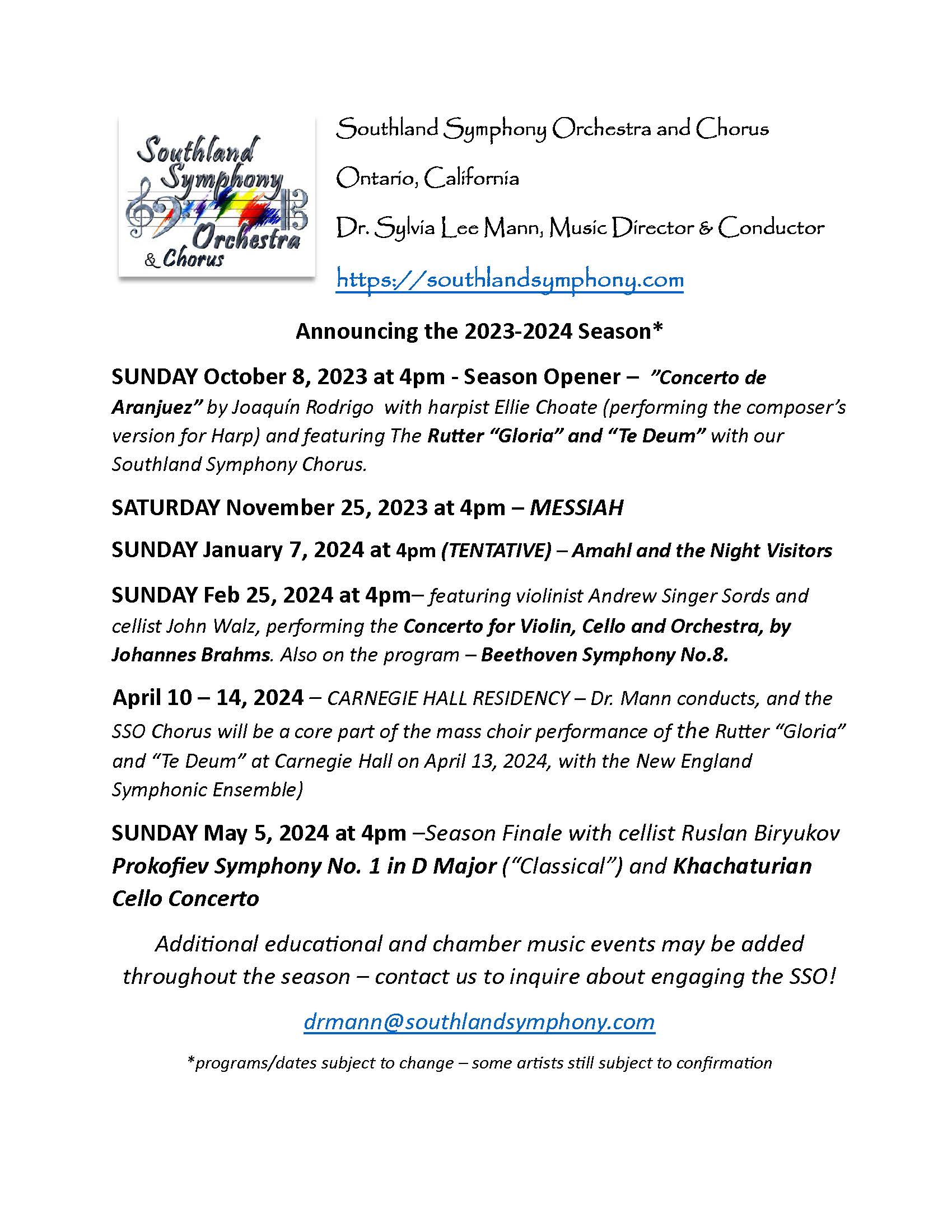 Southland Symphony Orchestra & Chorus

Southland Symphony Orchestra and Chorus

Ontario, California

Dr. Sylvia Lee Mann, Music Director & Conductor

https://southlandsymphony.com

Announcing the 2023-2024 Season*

SUNDAY October 8, 2023 at 4pm - Season Opener – "Concerto de Aranjuez" by Joaquín Rodrigo with harpist Ellie Choate (performing the composer's version for Harp) and featuring The Rutter "Gloria" and "Te Deum" with our Southland Symphony Chorus.

SATURDAY November 25, 2023 at 4pm – MESSIAH

SUNDAY January 7, 2024 at 4pm (TENTATIVE) – Amahl and the Night Visitors

SUNDAY Feb 25, 2024 at 4pm– featuring violinist Andrew Singer Sords and cellist John Walz, performing the Concerto for Violin, Cello and Orchestra, by Johannes Brahms. Also on the program – Beethoven Symphony No.8.

April 10 – 14, 2024 – CARNEGIE HALL RESIDENCY – Dr. Mann conducts, and the SSO Chorus will be a core part of the mass choir performance of the Rutter "Gloria" and "Te Deum" at Carnegie Hall on April 13, 2024, with the New England Symphonic Ensemble)

SUNDAY May 5, 2024 at 4pm –Season Finale with cellist Ruslan Biryukov Prokofiev Symphony No. 1 in D Major ("Classical") and Khachaturian Cello Concerto

Additional educational and chamber music events may be added throughout the season – contact us to inquire about engaging the SSO!

drmann@southlandsymphony.com

*programs/dates subject to change – some artists still subject to confirmation